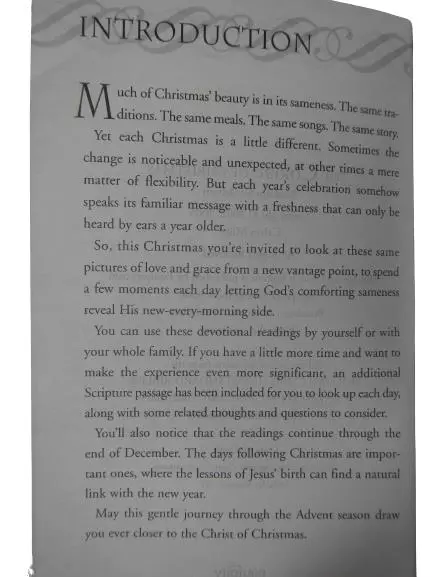 INTRODUCTION

Much of Christmas' beauty is in its sameness. The same traditions. The same meals. The same songs. The same story.

Yet each Christmas is a little different. Sometimes the change is noticeable and unexpected, at other times a mere matter of flexibility. But each year's celebration somehow speaks its familiar message with a freshness that can only be heard by ears a year older.

So, this Christmas you're invited to look at these same pictures of love and grace from a new vantage point, to spend a few moments each day letting God's comforting sameness reveal His new-every-morning side.

You can use these devotional readings by yourself or with your whole family. If you have a little more time and want to make the experience even more significant, an additional Scripture passage has been included for you to look up each day, along with some related thoughts and questions to consider.

You'll also notice that the readings continue through the end of December. The days following Christmas are important ones, where the lessons of Jesus' birth can find a natural link with the new year.

May this gentle journey through the Advent season draw you ever closer to the Christ of Christmas.